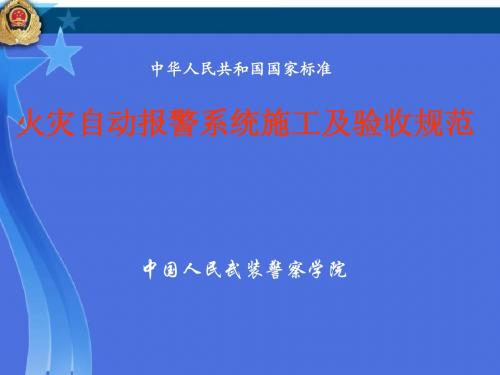 中华人民共和国国家标准

火灾自动报警系统施工及验收规范

中国人民武装警察学院